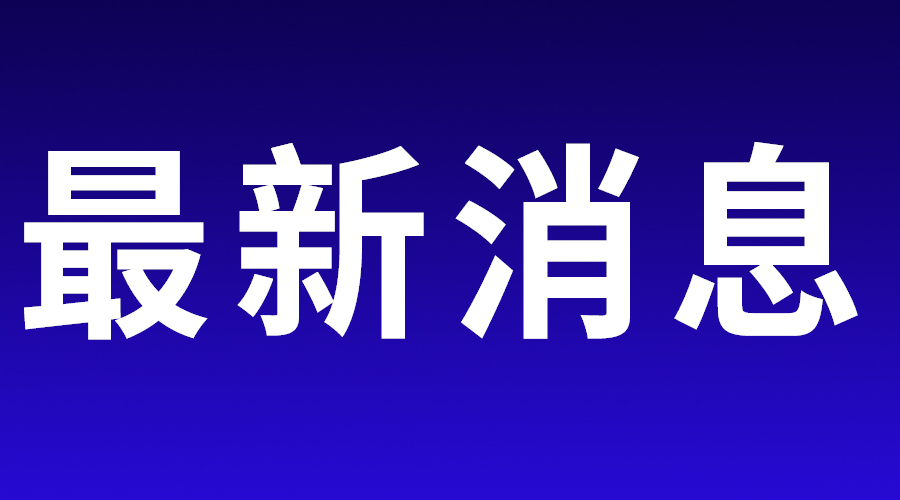 最新消息